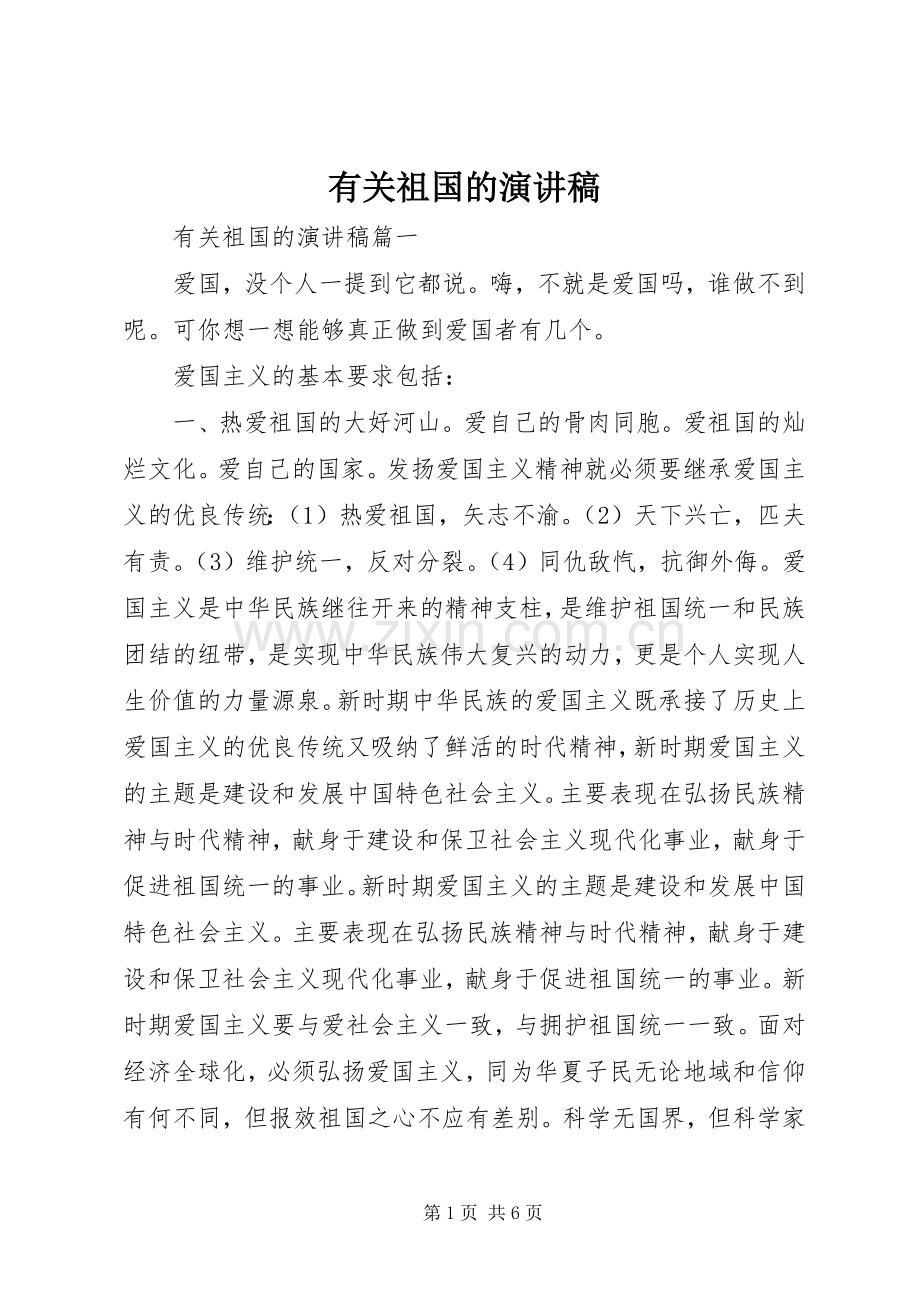 有关祖国的演讲稿

有关祖国的演讲稿篇一

爱国，没个人一提到它都说。嗨，不就是爱国吗，谁做不到呢。可你想一想能够真正做到爱国者有几个。

爱国主义的基本要求包括：

一、热爱祖国的大好河山。爱自己的骨肉同胞。爱祖国的灿烂文化。爱自己的国家。发扬爱国主义精神就必须要继承爱国主义的优良传统:（1）热爱祖国，矢志不渝。（2）天下兴亡，匹夫有责。（3）维护统一，反对分裂。（4）同仇敌忾，抗御外侮。爱国主义是中华民族继往开来的精神支柱，是维护祖国统一和民族团结的纽带，是实现中华民族伟大复兴的动力，更是个人实现人生价值的力量源泉。新时期中华民族的爱国主义既承接了历史上爱国主义的优良传统又吸纳了鲜活的时代精神，新时期爱国主义的主题是建设和发展中国特色社会主义。主要表现在弘扬民族精神与时代精神，献身于建设和保卫社会主义现代化事业，献身于促进祖国统一的事业。新时期爱国主义的主题是建设和发展中国特色社会主义。主要表现在弘扬民族精神与时代精神，献身于建设和保卫社会主义现代化事业，献身于促进祖国统一的事业。新时期爱国主义要与爱社会主义一致，与拥护祖国统一一致。面对经济全球化，必须弘扬爱国主义，同为华夏子民无论地域和信仰有何不同，但报效祖国之心不应有差别。科学无国界，但科学家

第1页 共6页

www.zixin.com.cn